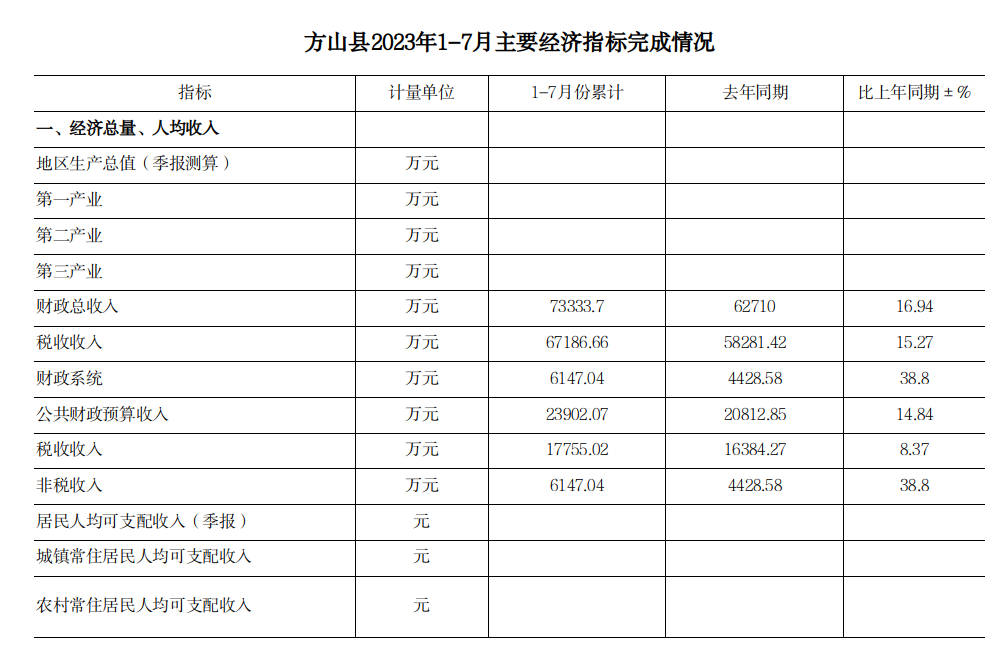 方山县2023年1-7月主要经济指标完成情况

| 指标 | 计量单位 | 1-7月份累计 | 去年同期 | 比上年同期±% |
|---|---|---|---|---|
| 一、经济总量、人均收入 | | | | |
| 地区生产总值（季报测算） | 万元 | | | |
| 第一产业 | 万元 | | | |
| 第二产业 | 万元 | | | |
| 第三产业 | 万元 | | | |
| 财政总收入 | 万元 | 73333.7 | 62710 | 16.94 |
| 税收收入 | 万元 | 67186.66 | 58281.42 | 15.27 |
| 财政系统 | 万元 | 6147.04 | 4428.58 | 38.8 |
| 公共财政预算收入 | 万元 | 23902.07 | 20812.85 | 14.84 |
| 税收收入 | 万元 | 17755.02 | 16384.27 | 8.37 |
| 非税收入 | 万元 | 6147.04 | 4428.58 | 38.8 |
| 居民人均可支配收入（季报） | 元 | | | |
| 城镇常住居民人均可支配收入 | 元 | | | |
| 农村常住居民人均可支配收入 | 元 | | | |